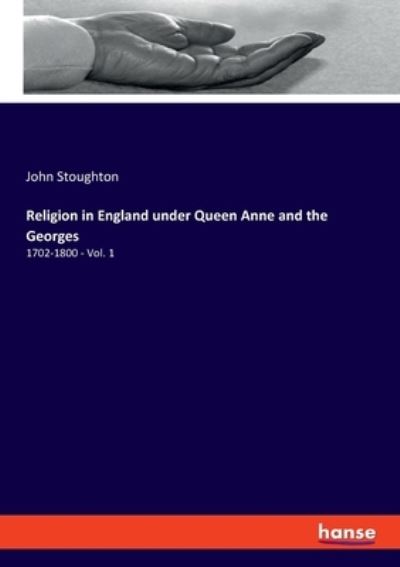 John Stoughton

Religion in England under Queen Anne and the Georges

1702-1800 - Vol. 1

hanse